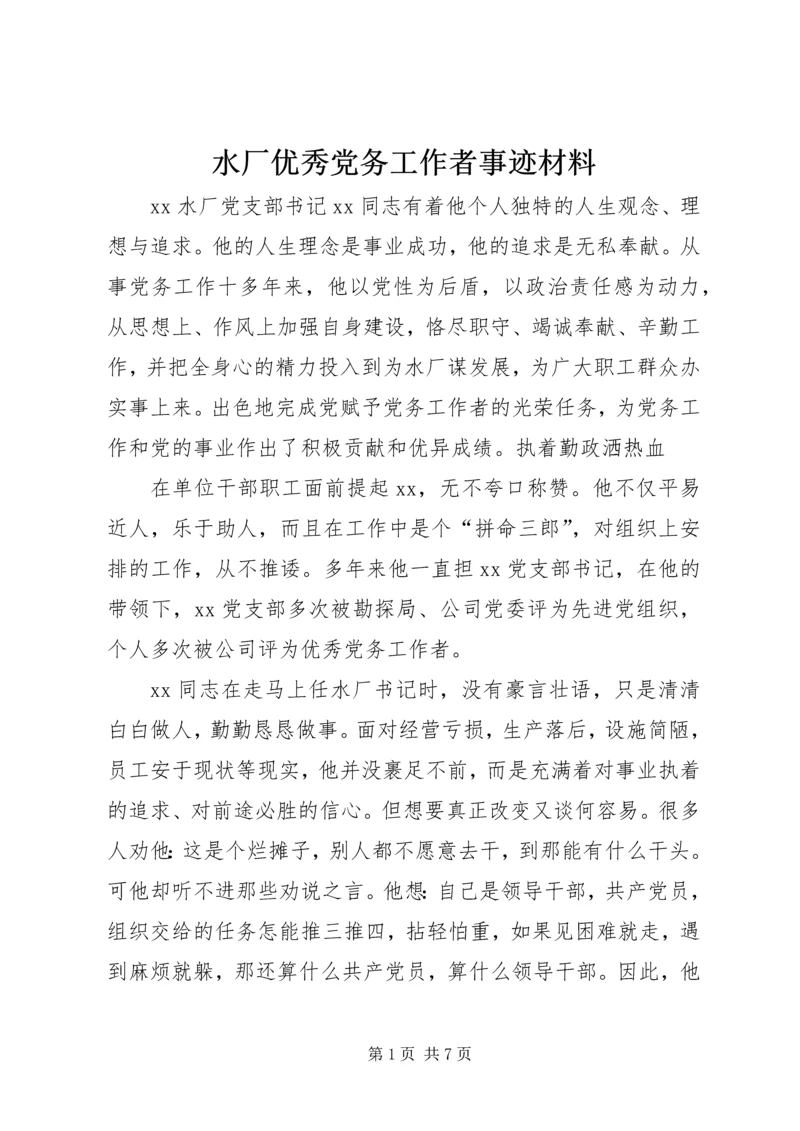 水厂优秀党务工作者事迹材料

xx 水厂党支部书记 xx 同志有着他个人独特的人生观念、理想与追求。他的人生理念是事业成功，他的追求是无私奉献。从事党务工作十多年来，他以党性为后盾，以政治责任感为动力，从思想上、作风上加强自身建设，恪尽职守、竭诚奉献、辛勤工作，并把全身心的精力投入到为水厂谋发展，为广大职工群众办实事上来。出色地完成党赋予党务工作者的光荣任务，为党务工作和党的事业作出了积极贡献和优异成绩。执着勤政洒热血

在单位干部职工面前提起 xx，无不夸口称赞。他不仅平易近人，乐于助人，而且在工作中是个“拼命三郎”，对组织上安排的工作，从不推诿。多年来他一直担 xx 党支部书记，在他的带领下，xx 党支部多次被勘探局、公司党委评为先进党组织，个人多次被公司评为优秀党务工作者。

xx 同志在走马上任水厂书记时，没有豪言壮语，只是清清白白做人，勤勤恳恳做事。面对经营亏损，生产落后，设施简陋，员工安于现状等现实，他并没裹足不前，而是充满着对事业执着的追求、对前途必胜的信心。但想要真正改变又谈何容易。很多人劝他：这是个烂摊子，别人都不愿意去干，到那能有什么干头。可他却听不进那些劝说之言。他想：自己是领导干部，共产党员，组织交给的任务怎能推三推四，拈轻怕重，如果见困难就走，遇到麻烦就躲，那还算什么共产党员，算什么领导干部。因此，他

第 1 页 共 7 页